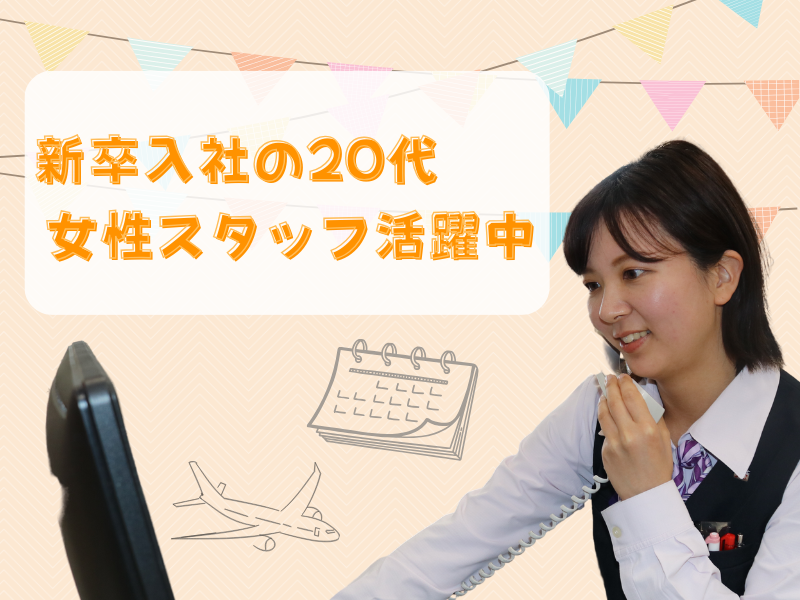 新卒入社の20代
女性スタッフ活躍中